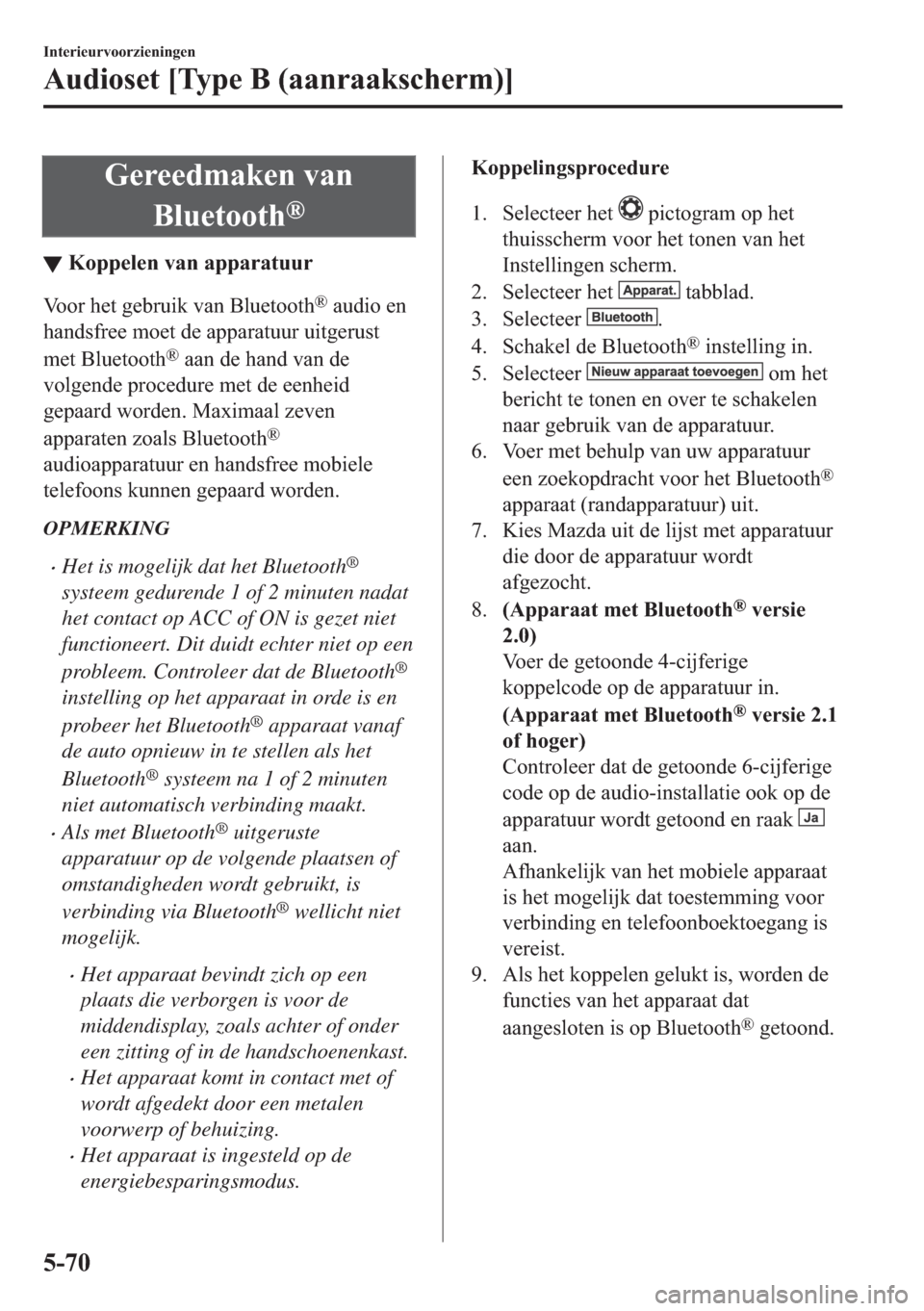 Interieurvoorzieningen

Audioset [Type B (aanraakscherm)]

Gereedmaken van Bluetooth®

▼ Koppelen van apparatuur

Voor het gebruik van Bluetooth® audio en handsfree moet de apparatuur uitgerust met Bluetooth® aan de hand van de volgende procedure met de eenheid gepaard worden. Maximaal zeven apparaten zoals Bluetooth® audioapparatuur en handsfree mobiele telefoons kunnen gepaard worden.

OPMERKING

• Het is mogelijk dat het Bluetooth® systeem gedurende 1 of 2 minuten nadat het contact op ACC of ON is gezet niet functioneert. Dit duidt echter niet op een probleem. Controleer dat de Bluetooth® instelling op het apparaat in orde is en probeer het Bluetooth® apparaat vanaf de auto opnieuw in te stellen als het Bluetooth® systeem na 1 of 2 minuten niet automatisch verbinding maakt.

• Als met Bluetooth® uitgeruste apparatuur op de volgende plaatsen of omstandigheden wordt gebruikt, is verbinding via Bluetooth® wellicht niet mogelijk.

• Het apparaat bevindt zich op een plaats die verborgen is voor de middendisplay, zoals achter of onder een zitting of in de handschoenenkast.

• Het apparaat komt in contact met of wordt afgedekt door een metalen voorwerp of behuizing.

• Het apparaat is ingesteld op de energiebesparingsmodus.

Koppelingsprocedure

1. Selecteer het pictogram op het thuisscherm voor het tonen van het Instellingen scherm.
2. Selecteer het Apparat. tabblad.
3. Selecteer Bluetooth.
4. Schakel de Bluetooth® instelling in.
5. Selecteer Nieuw apparaat toevoegen om het bericht te tonen en over te schakelen naar gebruik van de apparatuur.
6. Voer met behulp van uw apparatuur een zoekopdracht voor het Bluetooth® apparaat (randapparatuur) uit.
7. Kies Mazda uit de lijst met apparatuur die door de apparatuur wordt afgezocht.
8. (Apparaat met Bluetooth® versie 2.0)
Voer de getoonde 4-cijferige koppelcode op de apparatuur in.
(Apparaat met Bluetooth® versie 2.1 of hoger)
Controleer dat de getoonde 6-cijferige code op de audio-installatie ook op de apparatuur wordt getoond en raak Ja aan.
Afhankelijk van het mobiele apparaat is het mogelijk dat toestemming voor verbinding en telefoonboektoegang is vereist.
9. Als het koppelen gelukt is, worden de functies van het apparaat dat aangesloten is op Bluetooth® getoond.

5-70

carmanualsonline.info